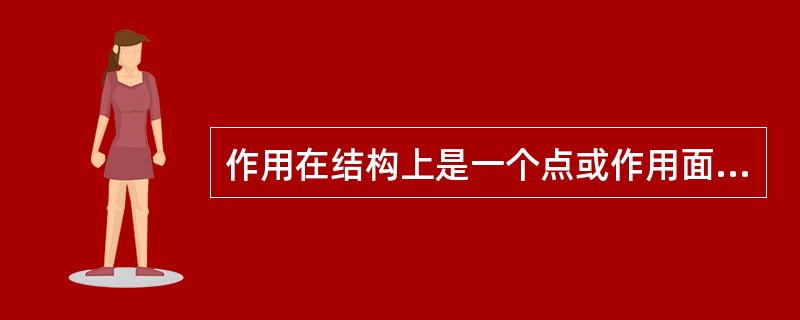 作用在结构上是一个点或作用面...